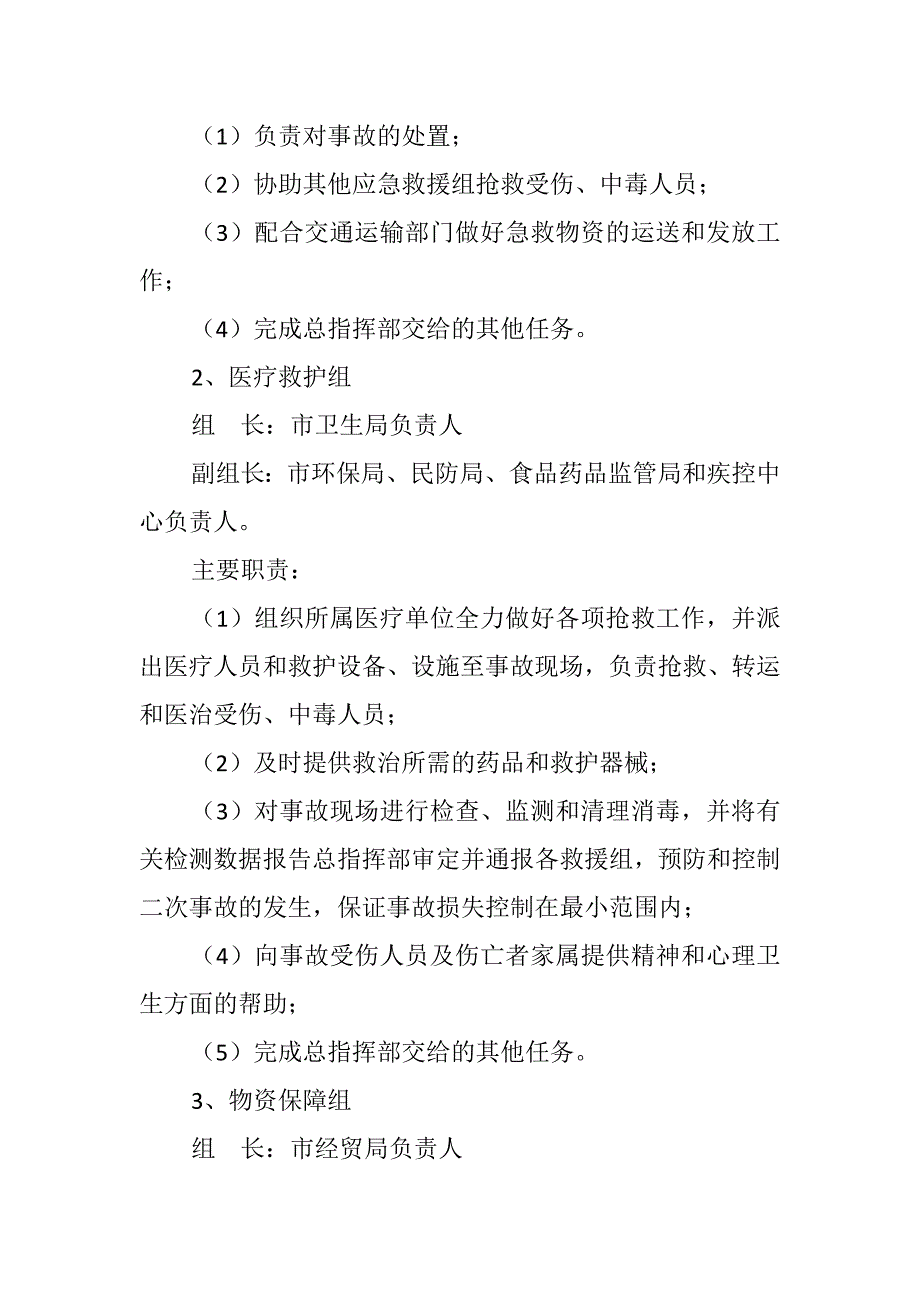 （1）负责对事故的处置；

（2）协助其他应急救援组抢救受伤、中毒人员；

（3）配合交通运输部门做好急救物资的运送和发放工作；

（4）完成总指挥部交给的其他任务。

2、医疗救护组

组　长：市卫生局负责人

副组长：市环保局、民防局、食品药品监管局和疾控中心负责人。

主要职责：

（1）组织所属医疗单位全力做好各项抢救工作，并派出医疗人员和救护设备、设施至事故现场，负责抢救、转运和医治受伤、中毒人员；

（2）及时提供救治所需的药品和救护器械；

（3）对事故现场进行检查、监测和清理消毒，并将有关检测数据报告总指挥部审定并通报各救援组，预防和控制二次事故的发生，保证事故损失控制在最小范围内；

（4）向事故受伤人员及伤亡者家属提供精神和心理卫生方面的帮助；

（5）完成总指挥部交给的其他任务。

3、物资保障组

组　长：市经贸局负责人